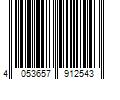 4 053657 912543